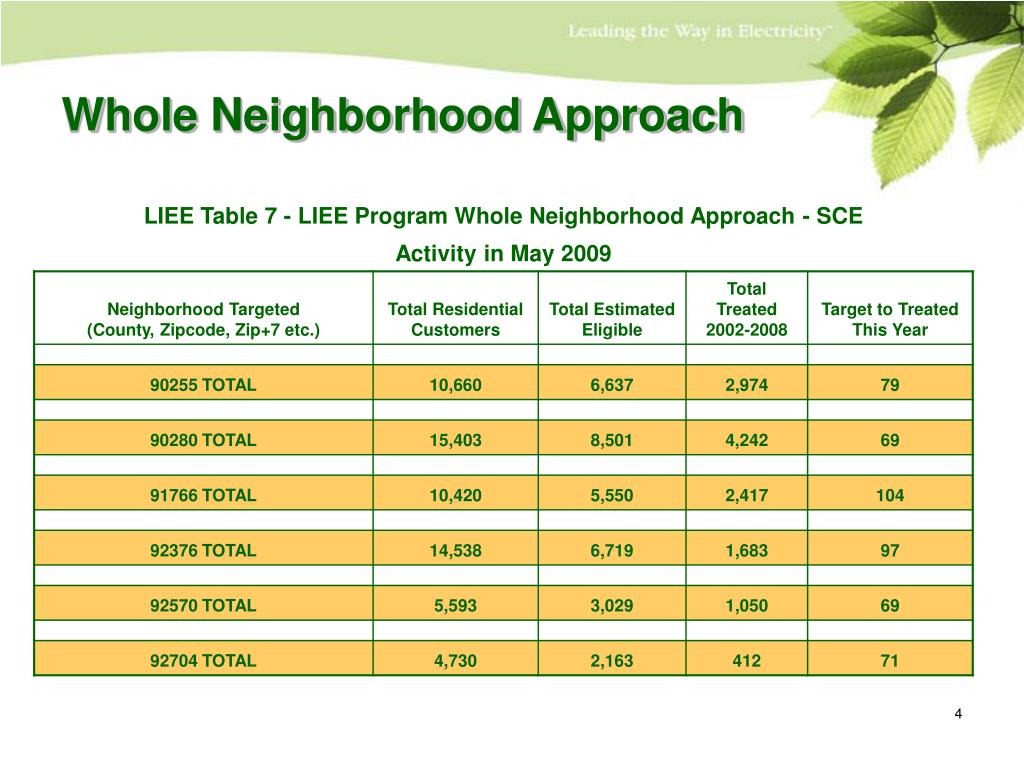 Leading the Way in Electricity™

Whole Neighborhood Approach

LIEE Table 7 - LIEE Program Whole Neighborhood Approach - SCE

Activity in May 2009

| Neighborhood Targeted (County, Zipcode, Zip+7 etc.) | Total Residential Customers | Total Estimated Eligible | Total Treated 2002-2008 | Target to Treated This Year |
|---|---|---|---|---|
| | | | | |
| 90255 TOTAL | 10,660 | 6,637 | 2,974 | 79 |
| | | | | |
| 90280 TOTAL | 15,403 | 8,501 | 4,242 | 69 |
| | | | | |
| 91766 TOTAL | 10,420 | 5,550 | 2,417 | 104 |
| | | | | |
| 92376 TOTAL | 14,538 | 6,719 | 1,683 | 97 |
| | | | | |
| 92570 TOTAL | 5,593 | 3,029 | 1,050 | 69 |
| | | | | |
| 92704 TOTAL | 4,730 | 2,163 | 412 | 71 |

4